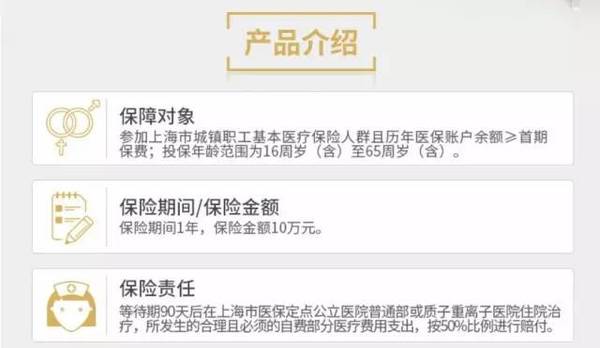 产品介绍

保障对象
参加上海市城镇职工基本医疗保险人群且历年医保账户余额≥首期保费；投保年龄范围为16周岁（含）至65周岁（含）。

保险期间/保险金额
保险期间1年，保险金额10万元。

保险责任
等待期90天后在上海市医保定点公立医院普通部或质子重离子医院住院治疗，所发生的合理且必须的自费部分医疗费用支出，按50%比例进行赔付。